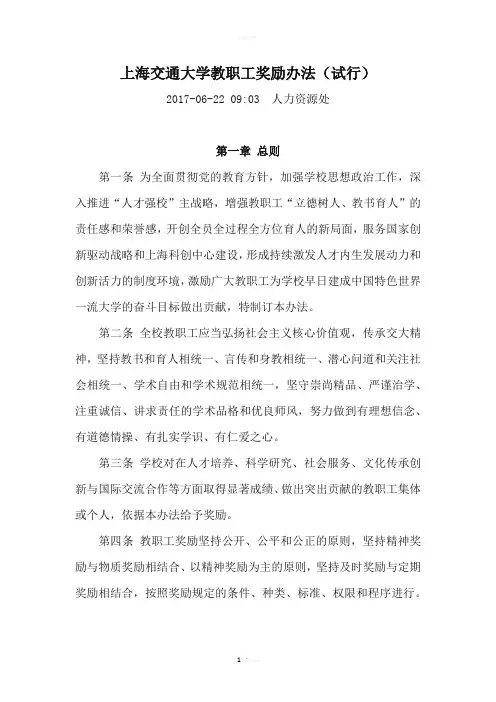 上海交通大学教职工奖励办法（试行）

2017-06-22 09:03　人力资源处

第一章 总则

第一条 为全面贯彻党的教育方针，加强学校思想政治工作，深入推进“人才强校”主战略，增强教职工“立德树人、教书育人”的责任感和荣誉感，开创全员全过程全方位育人的新局面，服务国家创新驱动战略和上海科创中心建设，形成持续激发人才内生发展动力和创新活力的制度环境，激励广大教职工为学校早日建成中国特色世界一流大学的奋斗目标做出贡献，特制订本办法。

第二条 全校教职工应当弘扬社会主义核心价值观，传承交大精神，坚持教书和育人相统一、言传和身教相统一、潜心问道和关注社会相统一、学术自由和学术规范相统一，坚守崇尚精品、严谨治学、注重诚信、讲求责任的学术品格和优良师风，努力做到有理想信念、有道德情操、有扎实学识、有仁爱之心。

第三条 学校对在人才培养、科学研究、社会服务、文化传承创新与国际交流合作等方面取得显著成绩、做出突出贡献的教职工集体或个人，依据本办法给予奖励。

第四条 教职工奖励坚持公开、公平和公正的原则，坚持精神奖励与物质奖励相结合、以精神奖励为主的原则，坚持及时奖励与定期奖励相结合，按照奖励规定的条件、种类、标准、权限和程序进行。

1